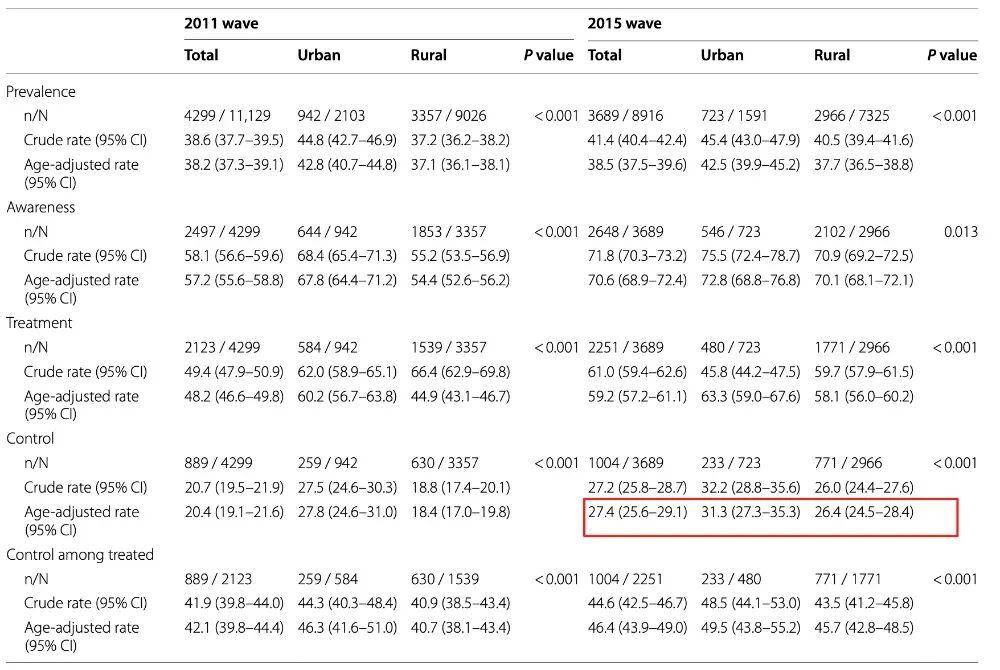 |  | 2011 wave |  |  |  | 2015 wave |  |  |  |
|---|---|---|---|---|---|---|---|---|
|  | Total | Urban | Rural | P value | Total | Urban | Rural | P value |
| Prevalence |  |  |  |  |  |  |  |  |
| n/N | 4299 / 11,129 | 942 / 2103 | 3357 / 9026 | < 0.001 | 3689 / 8916 | 723 / 1591 | 2966 / 7325 | < 0.001 |
| Crude rate (95% CI) | 38.6 (37.7–39.5) | 44.8 (42.7–46.9) | 37.2 (36.2–38.2) |  | 41.4 (40.4–42.4) | 45.4 (43.0–47.9) | 40.5 (39.4–41.6) |  |
| Age-adjusted rate (95% CI) | 38.2 (37.3–39.1) | 42.8 (40.7–44.8) | 37.1 (36.1–38.1) |  | 38.5 (37.5–39.6) | 42.5 (39.9–45.2) | 37.7 (36.5–38.8) |  |
| Awareness |  |  |  |  |  |  |  |  |
| n/N | 2497 / 4299 | 644 / 942 | 1853 / 3357 | < 0.001 | 2648 / 3689 | 546 / 723 | 2102 / 2966 | 0.013 |
| Crude rate (95% CI) | 58.1 (56.6–59.6) | 68.4 (65.4–71.3) | 55.2 (53.5–56.9) |  | 71.8 (70.3–73.2) | 75.5 (72.4–78.7) | 70.9 (69.2–72.5) |  |
| Age-adjusted rate (95% CI) | 57.2 (55.6–58.8) | 67.8 (64.4–71.2) | 54.4 (52.6–56.2) |  | 70.6 (68.9–72.4) | 72.8 (68.8–76.8) | 70.1 (68.1–72.1) |  |
| Treatment |  |  |  |  |  |  |  |  |
| n/N | 2123 / 4299 | 584 / 942 | 1539 / 3357 | < 0.001 | 2251 / 3689 | 480 / 723 | 1771 / 2966 | < 0.001 |
| Crude rate (95% CI) | 49.4 (47.9–50.9) | 62.0 (58.9–65.1) | 66.4 (62.9–69.8) |  | 61.0 (59.4–62.6) | 45.8 (44.2–47.5) | 59.7 (57.9–61.5) |  |
| Age-adjusted rate (95% CI) | 48.2 (46.6–49.8) | 60.2 (56.7–63.8) | 44.9 (43.1–46.7) |  | 59.2 (57.2–61.1) | 63.3 (59.0–67.6) | 58.1 (56.0–60.2) |  |
| Control |  |  |  |  |  |  |  |  |
| n/N | 889 / 4299 | 259 / 942 | 630 / 3357 | < 0.001 | 1004 / 3689 | 233 / 723 | 771 / 2966 | < 0.001 |
| Crude rate (95% CI) | 20.7 (19.5–21.9) | 27.5 (24.6–30.3) | 18.8 (17.4–20.1) |  | 27.2 (25.8–28.7) | 32.2 (28.8–35.6) | 26.0 (24.4–27.6) |  |
| Age-adjusted rate (95% CI) | 20.4 (19.1–21.6) | 27.8 (24.6–31.0) | 18.4 (17.0–19.8) |  | 27.4 (25.6–29.1) | 31.3 (27.3–35.3) | 26.4 (24.5–28.4) |  |
| Control among treated |  |  |  |  |  |  |  |  |
| n/N | 889 / 2123 | 259 / 584 | 630 / 1539 | < 0.001 | 1004 / 2251 | 233 / 480 | 771 / 1771 | < 0.001 |
| Crude rate (95% CI) | 41.9 (39.8–44.0) | 44.3 (40.3–48.4) | 40.9 (38.5–43.4) |  | 44.6 (42.5–46.7) | 48.5 (44.1–53.0) | 43.5 (41.2–45.8) |  |
| Age-adjusted rate (95% CI) | 42.1 (39.8–44.4) | 46.3 (41.6–51.0) | 40.7 (38.1–43.4) |  | 46.4 (43.9–49.0) | 49.5 (43.8–55.2) | 45.7 (42.8–48.5) |  |